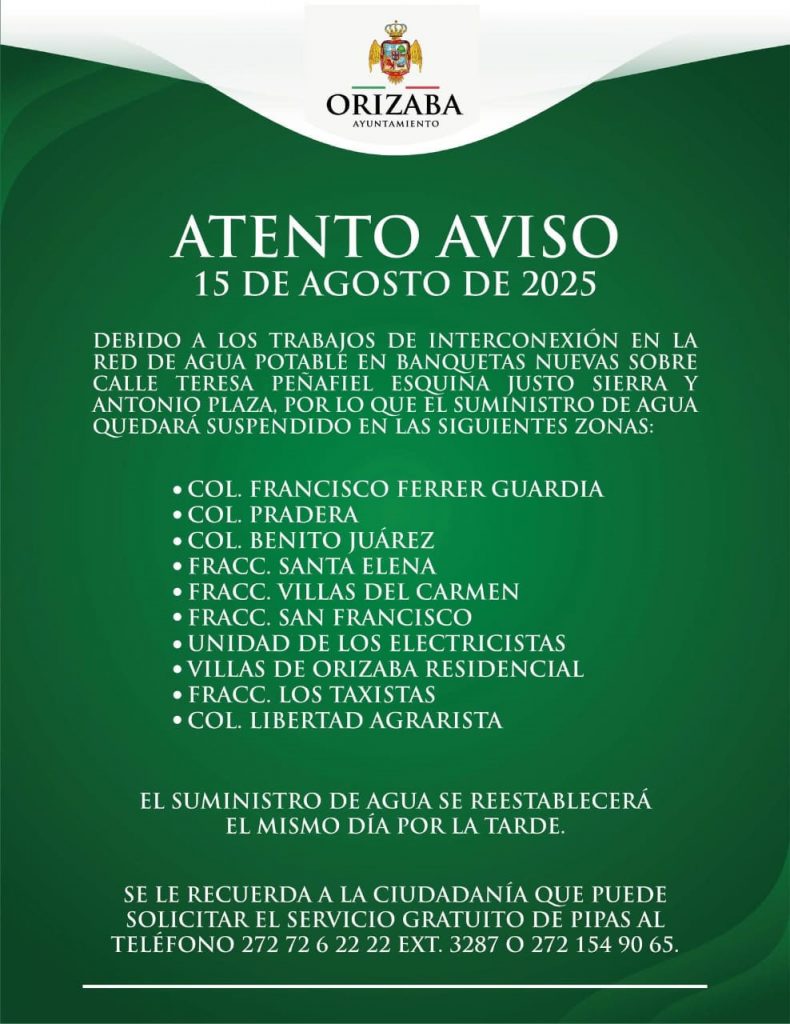 ORIZABA
AYUNTAMIENTO

ATENTO AVISO
15 DE AGOSTO DE 2025

DEBIDO A LOS TRABAJOS DE INTERCONEXIÓN EN LA RED DE AGUA POTABLE EN BANQUETAS NUEVAS SOBRE CALLE TERESA PEÑAFIEL ESQUINA JUSTO SIERRA Y ANTONIO PLAZA, POR LO QUE EL SUMINISTRO DE AGUA QUEDARÁ SUSPENDIDO EN LAS SIGUIENTES ZONAS:

• COL. FRANCISCO FERRER GUARDIA
• COL. PRADERA
• COL. BENITO JUÁREZ
• FRACC. SANTA ELENA
• FRACC. VILLAS DEL CARMEN
• FRACC. SAN FRANCISCO
• UNIDAD DE LOS ELECTRICISTAS
• VILLAS DE ORIZABA RESIDENCIAL
• FRACC. LOS TAXISTAS
• COL. LIBERTAD AGRARISTA

EL SUMINISTRO DE AGUA SE REESTABLECERÁ EL MISMO DÍA POR LA TARDE.

SE LE RECUERDA A LA CIUDADANÍA QUE PUEDE SOLICITAR EL SERVICIO GRATUITO DE PIPAS AL TELÉFONO 272 72 6 22 22 EXT. 3287 O 272 154 90 65.